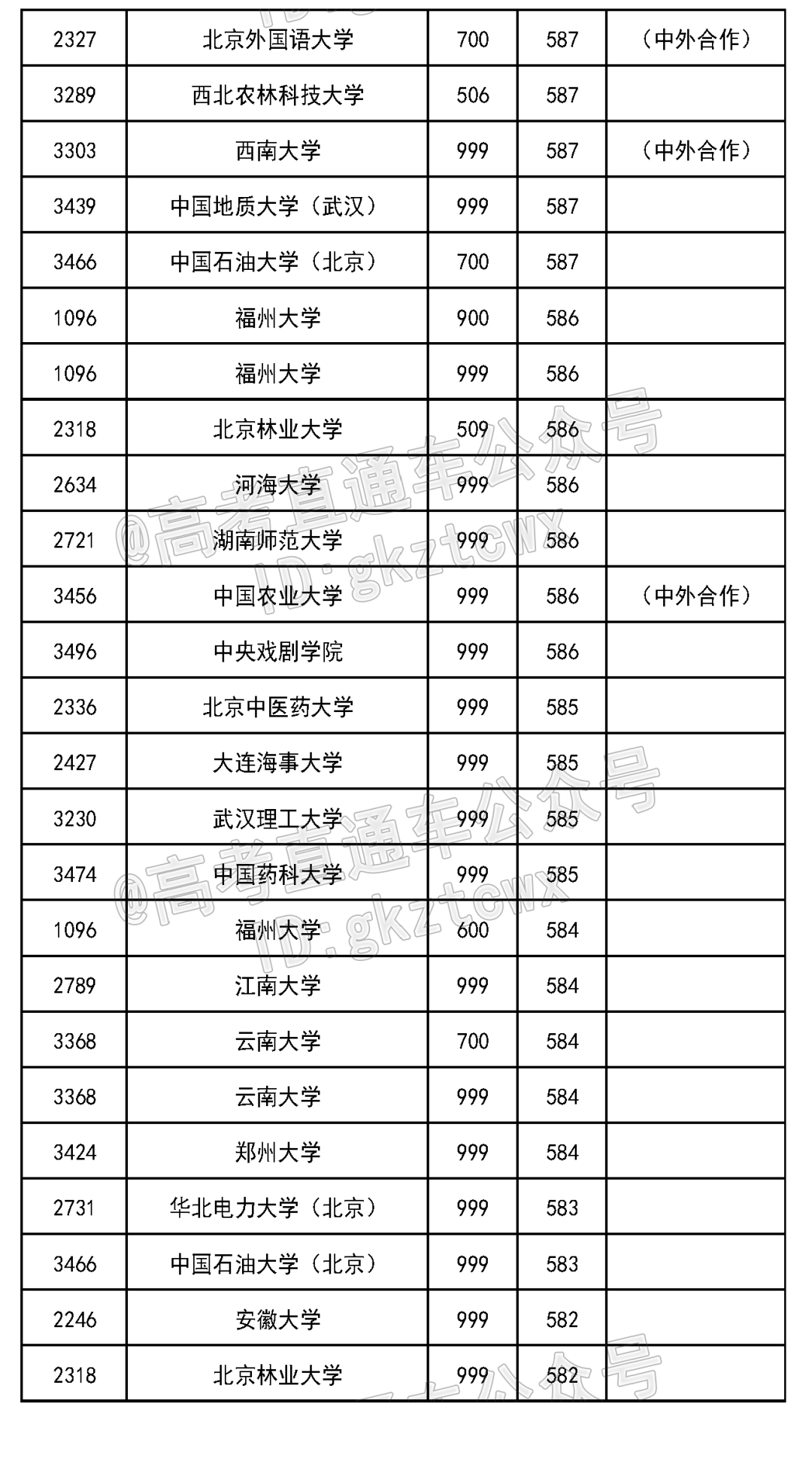 | 2327 | 北京外国语大学 | 700 | 587 | （中外合作） |
|---|---|---|---|---|
| 3289 | 西北农林科技大学 | 506 | 587 | |
| 3303 | 西南大学 | 999 | 587 | （中外合作） |
| 3439 | 中国地质大学（武汉） | 999 | 587 | |
| 3466 | 中国石油大学（北京） | 700 | 587 | |
| 1096 | 福州大学 | 900 | 586 | |
| 1096 | 福州大学 | 999 | 586 | |
| 2318 | 北京林业大学 | 509 | 586 | |
| 2634 | 河海大学 | 999 | 586 | |
| 2721 | 湖南师范大学 | 999 | 586 | |
| 3456 | 中国农业大学 | 999 | 586 | （中外合作） |
| 3496 | 中央戏剧学院 | 999 | 586 | |
| 2336 | 北京中医药大学 | 999 | 585 | |
| 2427 | 大连海事大学 | 999 | 585 | |
| 3230 | 武汉理工大学 | 999 | 585 | |
| 3474 | 中国药科大学 | 999 | 585 | |
| 1096 | 福州大学 | 600 | 584 | |
| 2789 | 江南大学 | 999 | 584 | |
| 3368 | 云南大学 | 700 | 584 | |
| 3368 | 云南大学 | 999 | 584 | |
| 3424 | 郑州大学 | 999 | 584 | |
| 2731 | 华北电力大学（北京） | 999 | 583 | |
| 3466 | 中国石油大学（北京） | 999 | 583 | |
| 2246 | 安徽大学 | 999 | 582 | |
| 2318 | 北京林业大学 | 999 | 582 | |

@高考直通车公众号
ID:gkztcwx
@高考直通车公众号
ID:gkztcwx